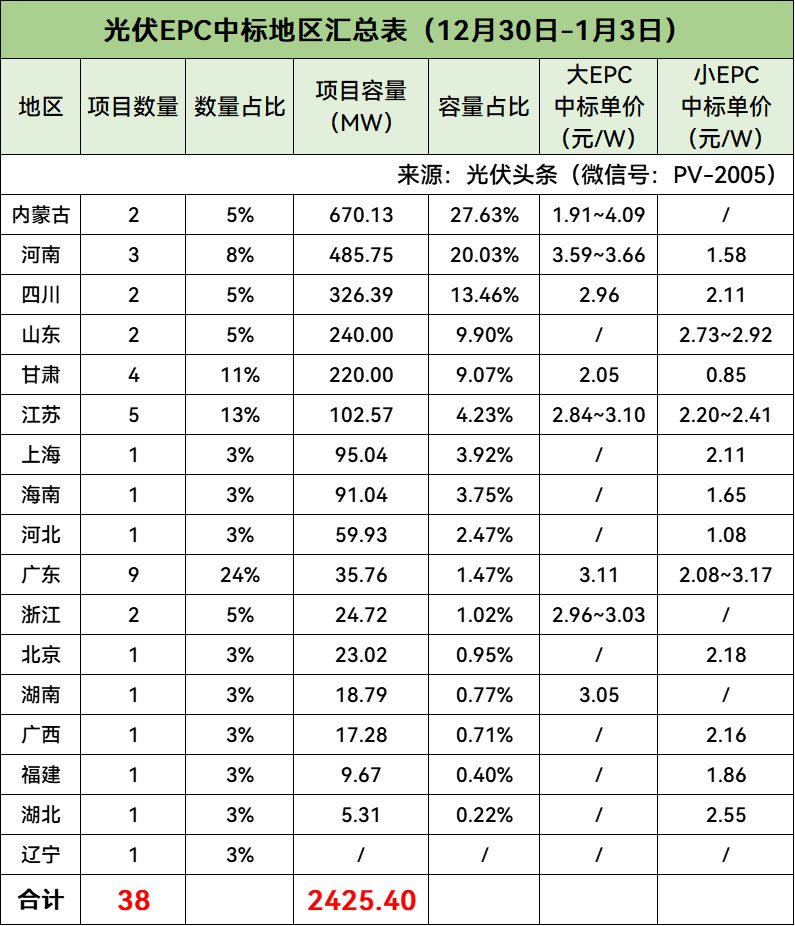 光伏EPC中标地区汇总表（12月30日-1月3日）

| 地区 | 项目数量 | 数量占比 | 项目容量（MW） | 容量占比 | 大EPC中标单价（元/W） | 小EPC中标单价（元/W） |
|---|---|---|---|---|---|---|
| 来源：光伏头条（微信号：PV-2005） | | | | | | |
| 内蒙古 | 2 | 5% | 670.13 | 27.63% | 1.91~4.09 | / |
| 河南 | 3 | 8% | 485.75 | 20.03% | 3.59~3.66 | 1.58 |
| 四川 | 2 | 5% | 326.39 | 13.46% | 2.96 | 2.11 |
| 山东 | 2 | 5% | 240.00 | 9.90% | / | 2.73~2.92 |
| 甘肃 | 4 | 11% | 220.00 | 9.07% | 2.05 | 0.85 |
| 江苏 | 5 | 13% | 102.57 | 4.23% | 2.84~3.10 | 2.20~2.41 |
| 上海 | 1 | 3% | 95.04 | 3.92% | / | 2.11 |
| 海南 | 1 | 3% | 91.04 | 3.75% | / | 1.65 |
| 河北 | 1 | 3% | 59.93 | 2.47% | / | 1.08 |
| 广东 | 9 | 24% | 35.76 | 1.47% | 3.11 | 2.08~3.17 |
| 浙江 | 2 | 5% | 24.72 | 1.02% | 2.96~3.03 | / |
| 北京 | 1 | 3% | 23.02 | 0.95% | / | 2.18 |
| 湖南 | 1 | 3% | 18.79 | 0.77% | 3.05 | / |
| 广西 | 1 | 3% | 17.28 | 0.71% | / | 2.16 |
| 福建 | 1 | 3% | 9.67 | 0.40% | / | 1.86 |
| 湖北 | 1 | 3% | 5.31 | 0.22% | / | 2.55 |
| 辽宁 | 1 | 3% | / | / | / | / |
| 合计 | 38 | | 2425.40 | | | |